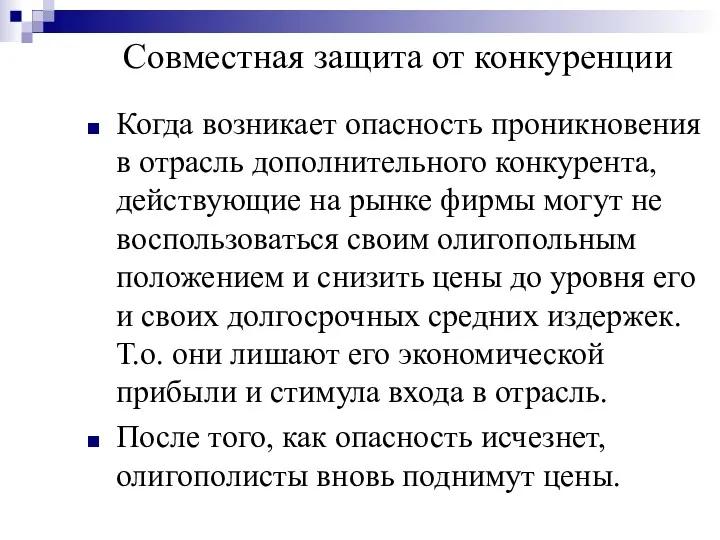 Совместная защита от конкуренции

Когда возникает опасность проникновения в отрасль дополнительного конкурента, действующие на рынке фирмы могут не воспользоваться своим олигопольным положением и снизить цены до уровня его и своих долгосрочных средних издержек. Т.о. они лишают его экономической прибыли и стимула входа в отрасль.

После того, как опасность исчезнет, олигополисты вновь поднимут цены.